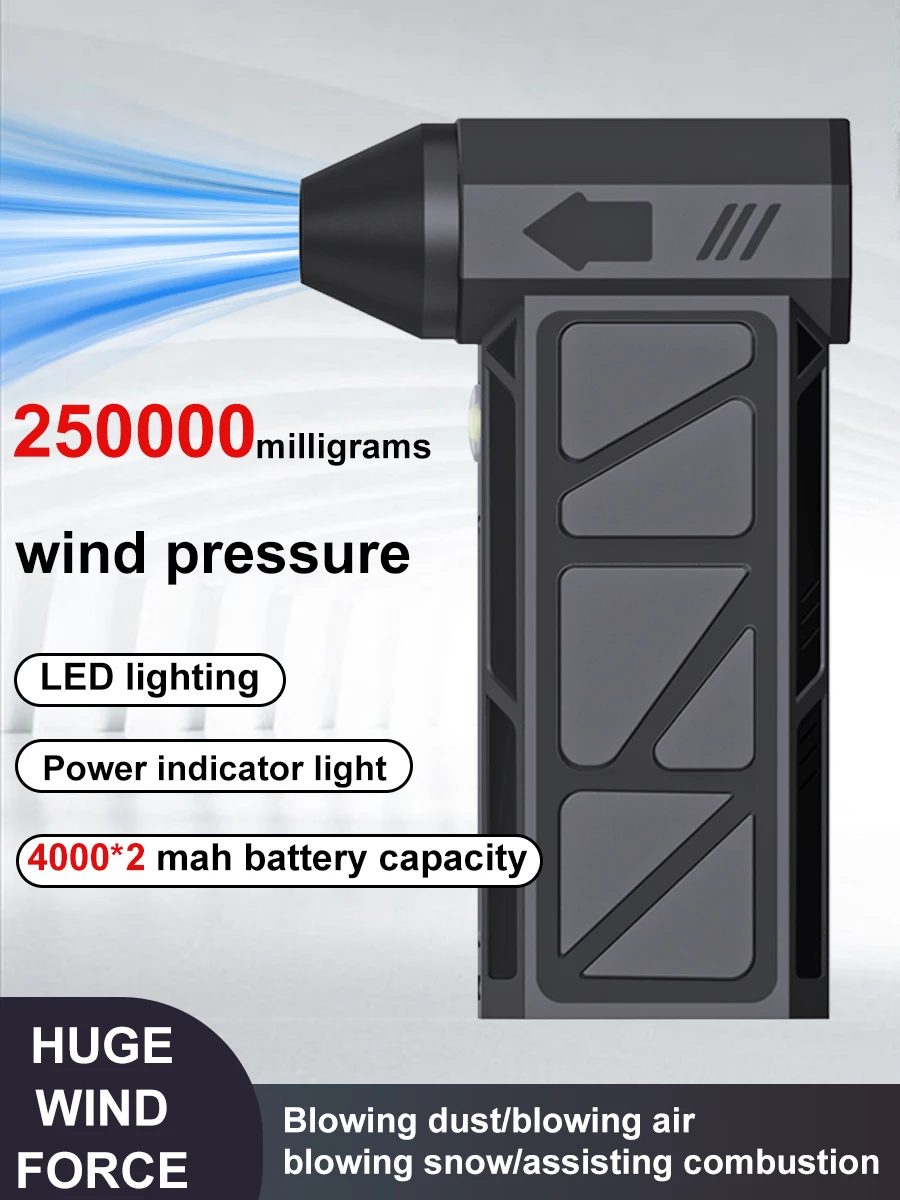 250000milligrams

wind pressure

LED lighting

Power indicator light

4000*2 mah battery capacity

HUGE WIND FORCE

Blowing dust/blowing air
blowing snow/assisting combustion